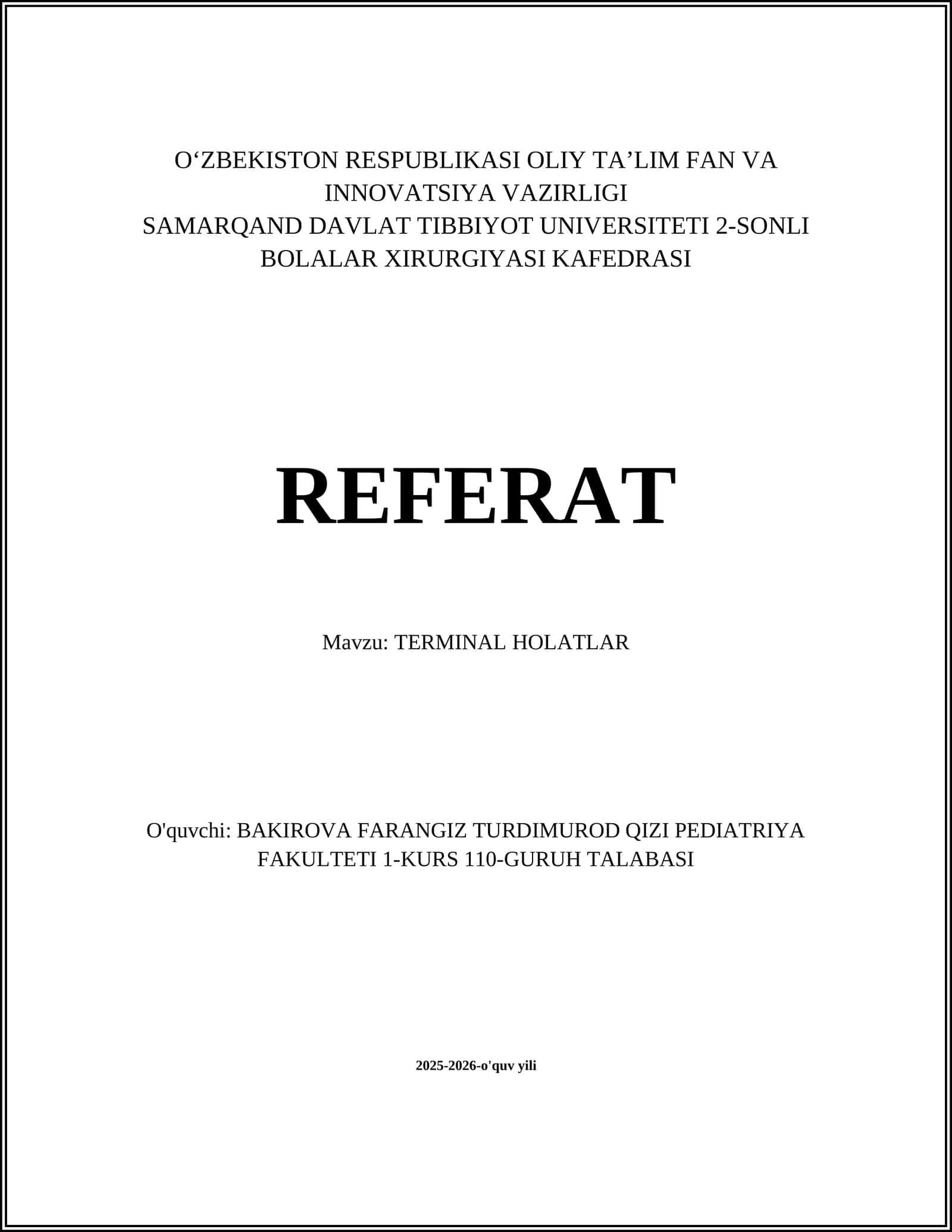 O‘ZBEKISTON RESPUBLIKASI OLIY TA’LIM FAN VA INNOVATSIYA VAZIRLIGI
SAMARQAND DAVLAT TIBBIYOT UNIVERSITETI 2-SONLI BOLALAR XIRURGIYASI KAFEDRASI

REFERAT

Mavzu: TERMINAL HOLATLAR

O'quvchi: BAKIROVA FARANGIZ TURDIMUROD QIZI PEDIATRIYA FAKULTETI 1-KURS 110-GURUH TALABASI

2025-2026-o'quv yili